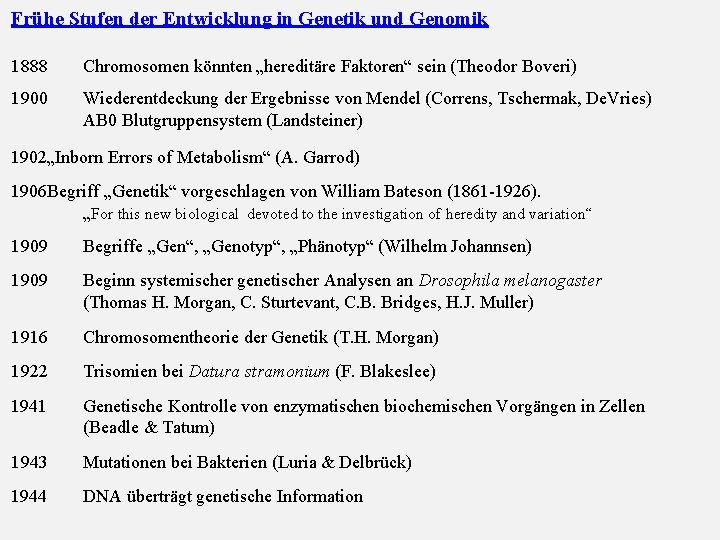 Frühe Stufen der Entwicklung in Genetik und Genomik

1888 Chromosomen könnten „hereditäre Faktoren“ sein (Theodor Boveri)

1900 Wiederentdeckung der Ergebnisse von Mendel (Correns, Tschermak, DeVries)
AB0 Blutgruppensystem (Landsteiner)

1902„Inborn Errors of Metabolism“ (A. Garrod)

1906Begriff „Genetik“ vorgeschlagen von William Bateson (1861-1926).
„For this new biological devoted to the investigation of heredity and variation“

1909 Begriffe „Gen“, „Genotyp“, „Phänotyp“ (Wilhelm Johannsen)

1909 Beginn systemischer genetischer Analysen an Drosophila melanogaster (Thomas H. Morgan, C. Sturtevant, C.B. Bridges, H.J. Muller)

1916 Chromosomentheorie der Genetik (T.H. Morgan)

1922 Trisomien bei Datura stramonium (F. Blakeslee)

1941 Genetische Kontrolle von enzymatischen biochemischen Vorgängen in Zellen (Beadle & Tatum)

1943 Mutationen bei Bakterien (Luria & Delbrück)

1944 DNA überträgt genetische Information